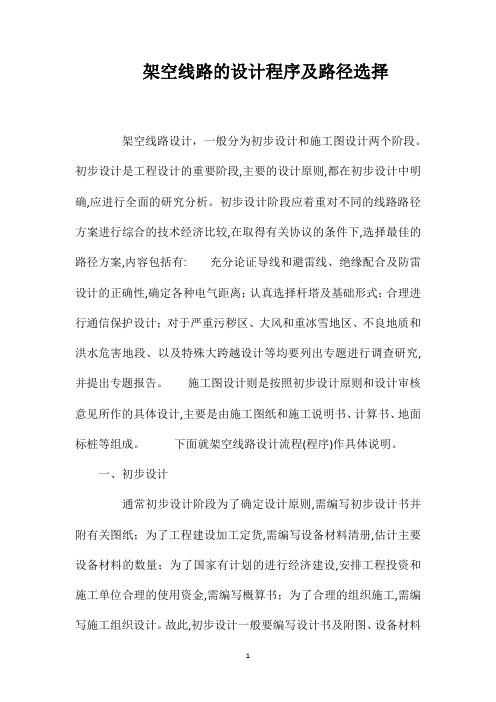 架空线路的设计程序及路径选择

架空线路设计，一般分为初步设计和施工图设计两个阶段。初步设计是工程设计的重要阶段,主要的设计原则,都在初步设计中明确,应进行全面的研究分析。初步设计阶段应着重对不同的线路路径方案进行综合的技术经济比较,在取得有关协议的条件下,选择最佳的路径方案,内容包括有： 充分论证导线和避雷线、绝缘配合及防雷设计的正确性,确定各种电气距离；认真选择杆塔及基础形式；合理进行通信保护设计；对于严重污秽区、大风和重冰雪地区、不良地质和洪水危害地段、以及特殊大跨越设计等均要列出专题进行调查研究,并提出专题报告。 施工图设计则是按照初步设计原则和设计审核意见所作的具体设计,主要是由施工图纸和施工说明书、计算书、地面标桩等组成。 下面就架空线路设计流程(程序)作具体说明。

一、初步设计

通常初步设计阶段为了确定设计原则,需编写初步设计书并附有关图纸；为了工程建设加工定货,需编写设备材料清册,估计主要设备材料的数量；为了国家有计划的进行经济建设,安排工程投资和施工单位合理的使用资金,需编写概算书；为了合理的组织施工,需编写施工组织设计。故此,初步设计一般要编写设计书及附图、设备材料

1